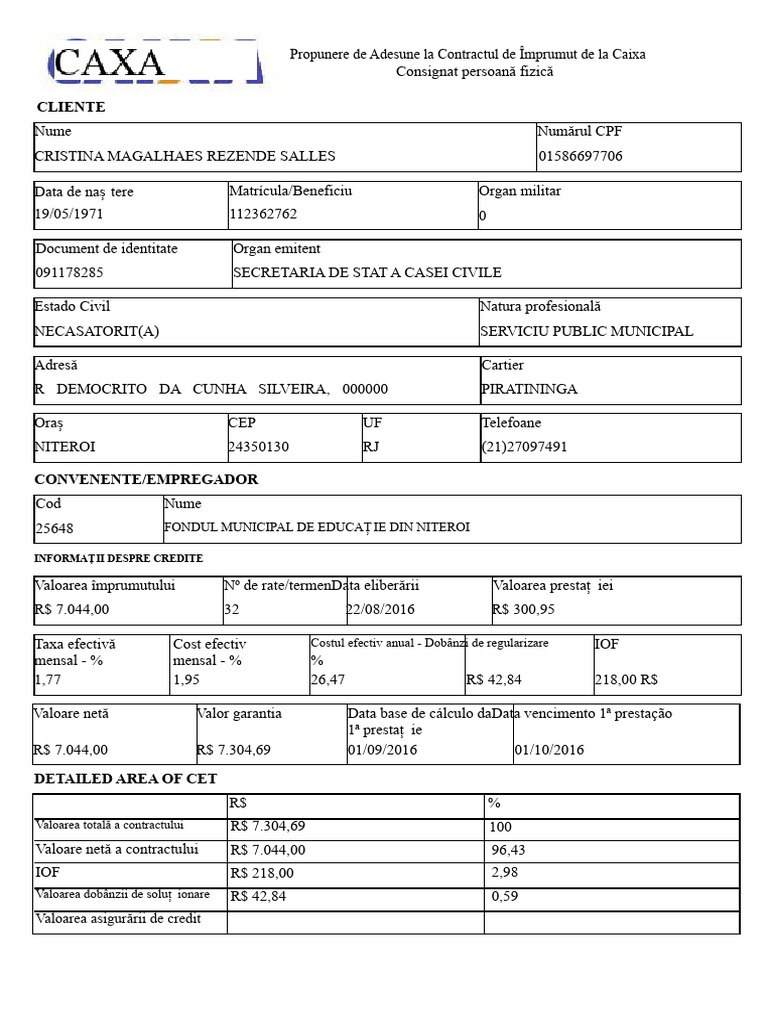 CAXA

Propunere de Adesune la Contractul de Împrumut de la Caixa
Consignat persoană fizică

CLIENTE

| Nume | Numărul CPF |
|---|---|
| CRISTINA MAGALHAES REZENDE SALLES | 01586697706 |

| Data de naș tere | Matricula/Beneficiu | Organ militar |
|---|---|---|
| 19/05/1971 | 112362762 | 0 |

| Document de identitate | Organ emitent |
|---|---|
| 091178285 | SECRETARIA DE STAT A CASEI CIVILE |

| Estado Civil | Natura profesională |
|---|---|
| NECASATORIT(A) | SERVICIU PUBLIC MUNICIPAL |

| Adresă | Cartier |
|---|---|
| R DEMOCRITO DA CUNHA SILVEIRA, 000000 | PIRATININGA |

| Oraș | CEP | UF | Telefoane |
|---|---|---|---|
| NITEROI | 24350130 | RJ | (21)27097491 |

CONVENENTE/EMPREGADOR

| Cod | Nume |
|---|---|
| 25648 | FONDUL MUNICIPAL DE EDUCAȚIE DIN NITEROI |

INFORMAȚII DESPRE CREDITE

| Valoarea împrumutului | Nº de rate/termen | Data eliberării | Valoarea prestaț iei |
|---|---|---|---|
| R$ 7.044,00 | 32 | 22/08/2016 | R$ 300,95 |

| Taxa efectivă mensal - % | Cost efectiv mensal - % | Costul efectiv anual - % | Dobânzi de regularizare | IOF |
|---|---|---|---|---|
| 1,77 | 1,95 | 26,47 | R$ 42,84 | 218,00 R$ |

| Valoare netă | Valor garantia | Data base de cálculo da 1ª prestaț ie | Data vencimento 1ª prestação |
|---|---|---|---|
| R$ 7.044,00 | R$ 7.304,69 | 01/09/2016 | 01/10/2016 |

DETAILED AREA OF CET

| | R$ | % |
|---|---|---|
| Valoarea totală a contractului | R$ 7.304,69 | 100 |
| Valoare netă a contractului | R$ 7.044,00 | 96,43 |
| IOF | R$ 218,00 | 2,98 |
| Valoarea dobânzii de soluț ionare | R$ 42,84 | 0,59 |
| Valoarea asigurării de credit | | |